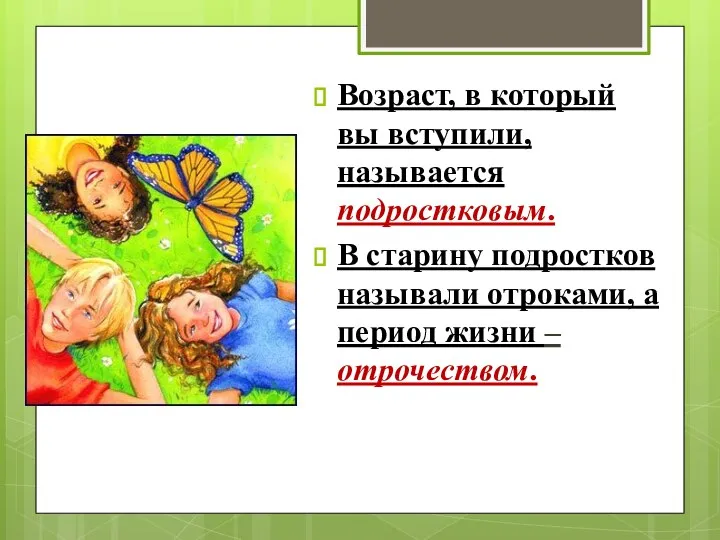 Возраст, в который вы вступили, называется подростковым.

В старину подростков называли отроками, а период жизни – отрочеством.